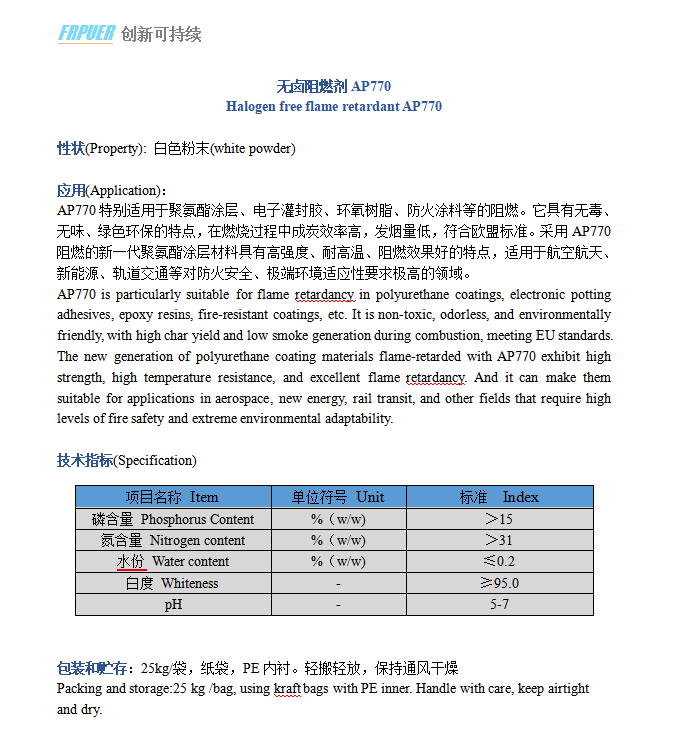 FRPUER 创新可持续

无卤阻燃剂 AP770
Halogen free flame retardant AP770

性状(Property): 白色粉末(white powder)

应用(Application)：
AP770 特别适用于聚氨酯涂层、电子灌封胶、环氧树脂、防火涂料等的阻燃。它具有无毒、无味、绿色环保的特点，在燃烧过程中成炭效率高，发烟量低，符合欧盟标准。采用 AP770 阻燃的新一代聚氨酯涂层材料具有高强度、耐高温、阻燃效果好的特点，适用于航空航天、新能源、轨道交通等对防火安全、极端环境适应性要求极高的领域。
AP770 is particularly suitable for flame retardancy in polyurethane coatings, electronic potting adhesives, epoxy resins, fire-resistant coatings, etc. It is non-toxic, odorless, and environmentally friendly, with high char yield and low smoke generation during combustion, meeting EU standards. The new generation of polyurethane coating materials flame-retarded with AP770 exhibit high strength, high temperature resistance, and excellent flame retardancy. And it can make them suitable for applications in aerospace, new energy, rail transit, and other fields that require high levels of fire safety and extreme environmental adaptability.

技术指标(Specification)

| 项目名称 Item | 单位符号 Unit | 标准 Index |
|---|---|---|
| 磷含量 Phosphorus Content | %（w/w） | ＞15 |
| 氮含量 Nitrogen content | %（w/w） | ＞31 |
| 水份 Water content | %（w/w） | ≤0.2 |
| 白度 Whiteness | - | ≥95.0 |
| pH | - | 5-7 |

包装和贮存：25kg/袋，纸袋，PE 内衬。轻搬轻放，保持通风干燥
Packing and storage:25 kg /bag, using kraft bags with PE inner. Handle with care, keep airtight and dry.